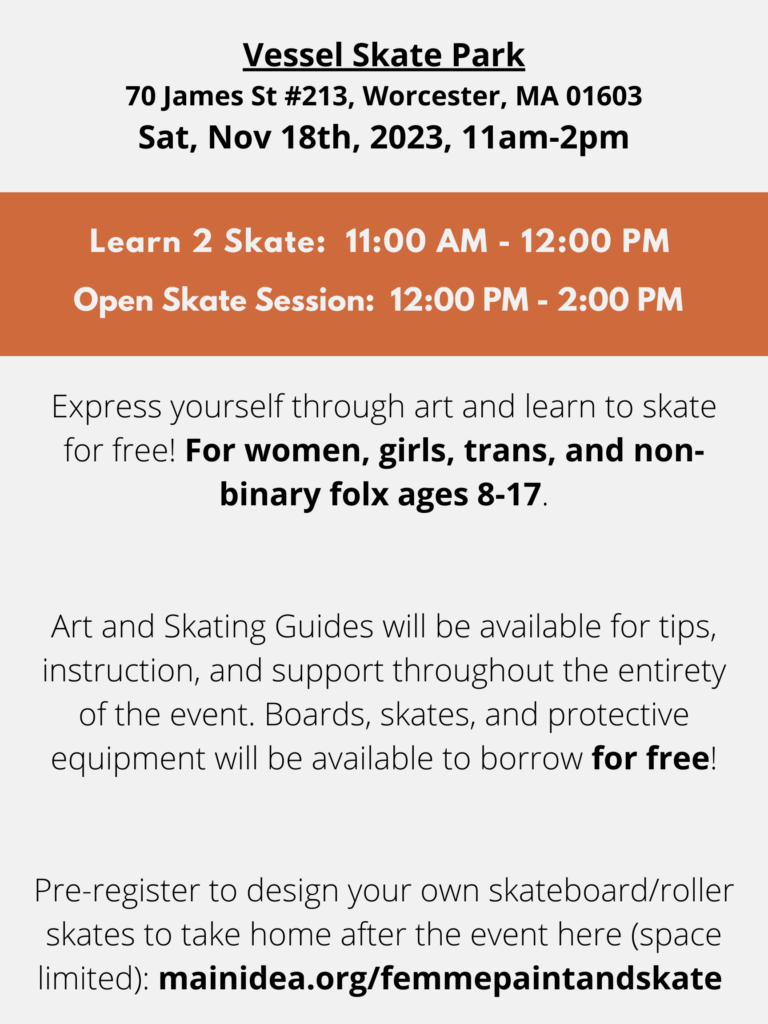 Vessel Skate Park
70 James St #213, Worcester, MA 01603
Sat, Nov 18th, 2023, 11am-2pm

Learn 2 Skate: 11:00 AM - 12:00 PM
Open Skate Session: 12:00 PM - 2:00 PM

Express yourself through art and learn to skate for free! For women, girls, trans, and non-binary folx ages 8-17.

Art and Skating Guides will be available for tips, instruction, and support throughout the entirety of the event. Boards, skates, and protective equipment will be available to borrow for free!

Pre-register to design your own skateboard/roller skates to take home after the event here (space limited): mainidea.org/femmepaintandskate